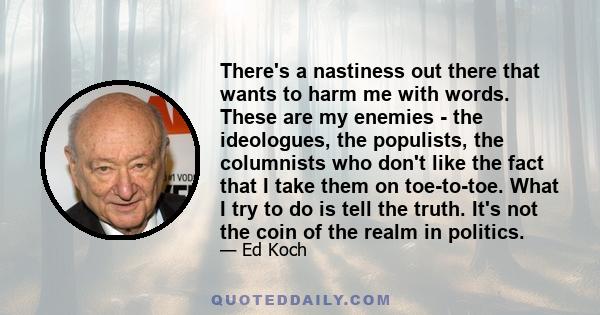 There's a nastiness out there that wants to harm me with words. These are my enemies - the ideologues, the populists, the columnists who don't like the fact that I take them on toe-to-toe. What I try to do is tell the truth. It's not the coin of the realm in politics.

— Ed Koch

QUOTEDDAILY.COM